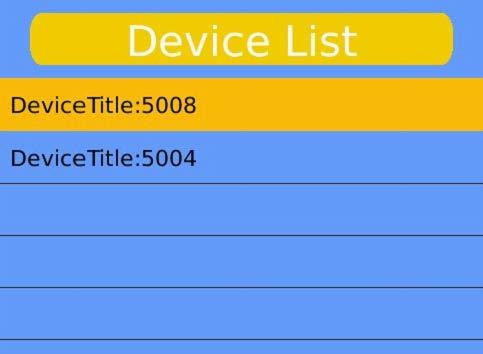 Device List

DeviceTitle:5008

DeviceTitle:5004